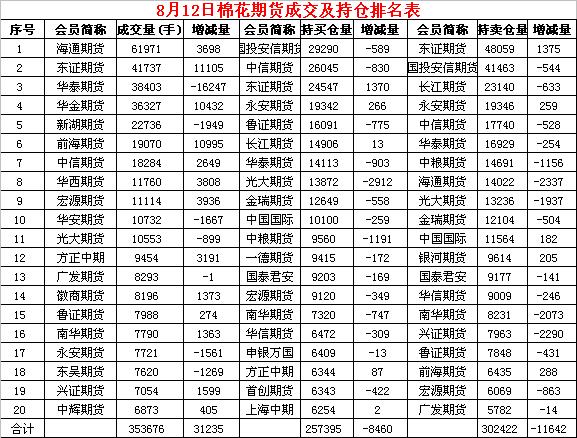 8月12日棉花期货成交及持仓排名表

| 序号 | 会员简称 | 成交量(手) | 增减量 | 会员简称 | 持买仓量 | 增减量 | 会员简称 | 持卖仓量 | 增减量 |
|---|---|---|---|---|---|---|---|---|---|
| 1 | 海通期货 | 61971 | 3698 | 国投安信期货 | 29290 | -589 | 东证期货 | 48059 | 1375 |
| 2 | 东证期货 | 41737 | 11105 | 中信期货 | 26045 | -830 | 国投安信期货 | 41463 | -544 |
| 3 | 华泰期货 | 38403 | -16247 | 东证期货 | 24547 | 1370 | 长江期货 | 23140 | -633 |
| 4 | 华金期货 | 36327 | 10432 | 永安期货 | 19342 | 266 | 永安期货 | 19346 | 259 |
| 5 | 新湖期货 | 22736 | -1949 | 鲁证期货 | 16091 | -775 | 中信期货 | 17740 | -528 |
| 6 | 前海期货 | 19070 | 10995 | 长江期货 | 14906 | 13 | 华泰期货 | 16929 | -254 |
| 7 | 中信期货 | 18284 | 2649 | 华泰期货 | 14113 | -903 | 中粮期货 | 14691 | -1156 |
| 8 | 华西期货 | 11760 | 3808 | 光大期货 | 13872 | -2912 | 海通期货 | 14022 | -2337 |
| 9 | 宏源期货 | 11114 | 3936 | 金瑞期货 | 12649 | -558 | 光大期货 | 13236 | -1937 |
| 10 | 华安期货 | 10732 | -1667 | 中国国际 | 10100 | -259 | 金瑞期货 | 12104 | -504 |
| 11 | 光大期货 | 10553 | -899 | 中粮期货 | 9560 | -1191 | 中国国际 | 11564 | 182 |
| 12 | 方正中期 | 9454 | 3191 | 一德期货 | 9415 | -172 | 银河期货 | 9614 | 205 |
| 13 | 广发期货 | 8293 | -1 | 国泰君安 | 9203 | -169 | 国泰君安 | 9177 | -141 |
| 14 | 徽商期货 | 8196 | 1373 | 宏源期货 | 9120 | -349 | 华信期货 | 9009 | -246 |
| 15 | 鲁证期货 | 7988 | 274 | 南华期货 | 7320 | -747 | 南华期货 | 8231 | -2073 |
| 16 | 南华期货 | 7790 | 1363 | 华信期货 | 6472 | -309 | 兴证期货 | 7963 | -2290 |
| 17 | 永安期货 | 7721 | -1561 | 申银万国 | 6409 | -13 | 鲁证期货 | 7848 | -431 |
| 18 | 东吴期货 | 7620 | -1269 | 方正中期 | 6344 | 87 | 前海期货 | 6435 | 288 |
| 19 | 兴证期货 | 7054 | 1599 | 首创期货 | 6343 | -422 | 宏源期货 | 6069 | -863 |
| 20 | 中辉期货 | 6873 | 405 | 上海中期 | 6254 | 2 | 广发期货 | 5782 | -14 |
| 合计 | | 353676 | 31235 | | 257395 | -8460 | | 302422 | -11642 |